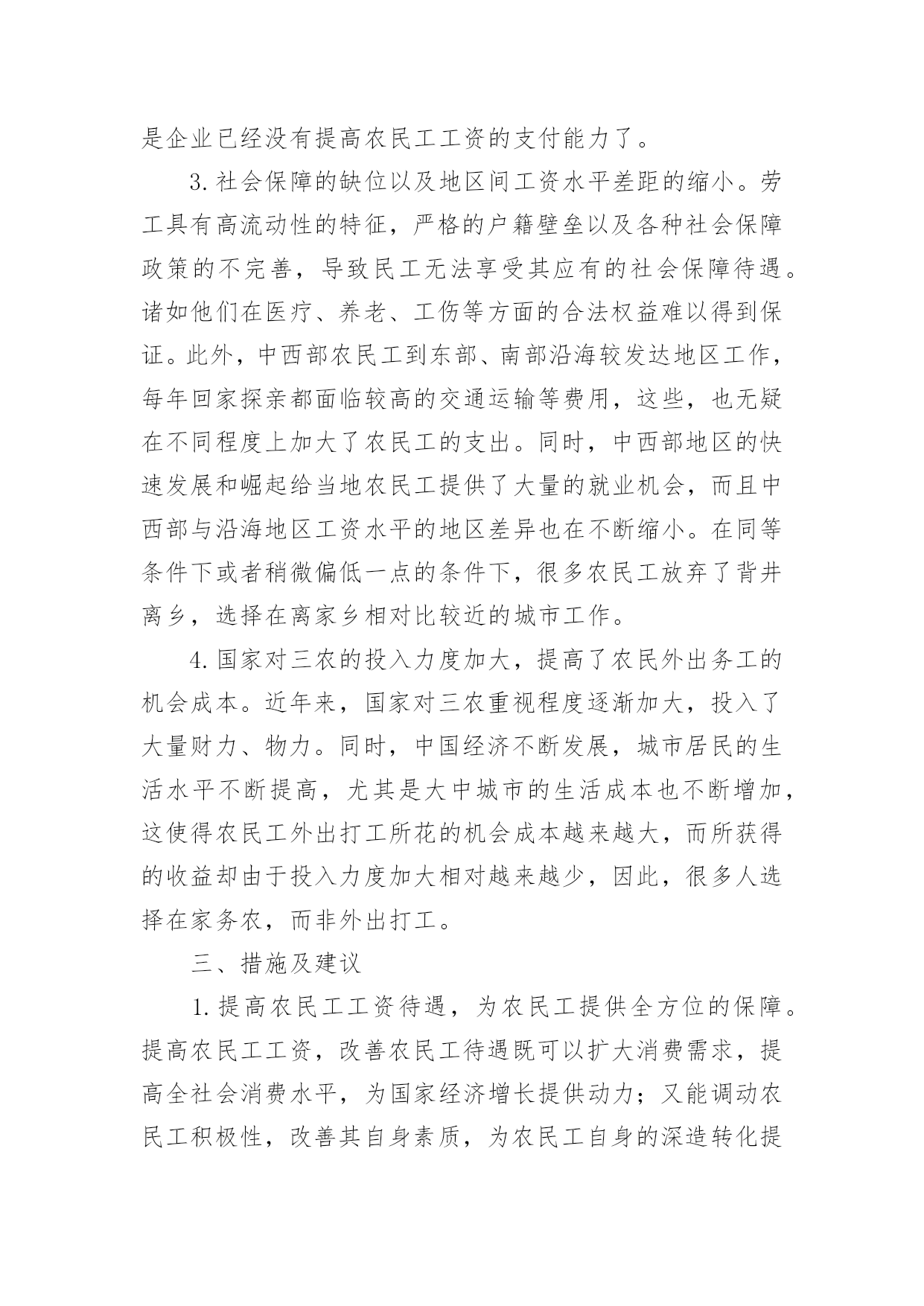 是企业已经没有提高农民工工资的支付能力了。

3. 社会保障的缺位以及地区间工资水平差距的缩小。劳工具有高流动性的特征，严格的户籍壁垒以及各种社会保障政策的不完善，导致民工无法享受其应有的社会保障待遇。诸如他们在医疗、养老、工伤等方面的合法权益难以得到保证。此外，中西部农民工到东部、南部沿海较发达地区工作，每年回家探亲都面临较高的交通运输等费用，这些，也无疑在不同程度上加大了农民工的支出。同时，中西部地区的快速发展和崛起给当地农民工提供了大量的就业机会，而且中西部与沿海地区工资水平的地区差异也在不断缩小。在同等条件下或者稍微偏低一点的条件下，很多农民工放弃了背井离乡，选择在离家乡相对比较近的城市工作。

4. 国家对三农的投入力度加大，提高了农民外出务工的机会成本。近年来，国家对三农重视程度逐渐加大，投入了大量财力、物力。同时，中国经济不断发展，城市居民的生活水平不断提高，尤其是大中城市的生活成本也不断增加，这使得农民工外出打工所花的机会成本越来越大，而所获得的收益却由于投入力度加大相对越来越少，因此，很多人选择在家务农，而非外出打工。

三、措施及建议

1. 提高农民工工资待遇，为农民工提供全方位的保障。提高农民工工资，改善农民工待遇既可以扩大消费需求，提高全社会消费水平，为国家经济增长提供动力；又能调动农民工积极性，改善其自身素质，为农民工自身的深造转化提